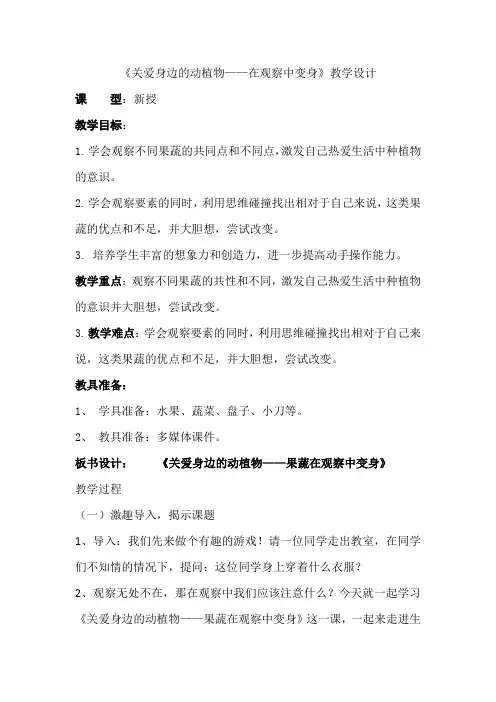 《关爱身边的动植物——在观察中变身》教学设计

课 型：新授

教学目标：

1. 学会观察不同果蔬的共同点和不同点，激发自己热爱生活中种植物的意识。

2. 学会观察要素的同时，利用思维碰撞找出相对于自己来说，这类果蔬的优点和不足，并大胆想，尝试改变。

3. 培养学生丰富的想象力和创造力，进一步提高动手操作能力。

教学重点：观察不同果蔬的共性和不同，激发自己热爱生活中种植物的意识并大胆想，尝试改变。

3. 教学难点：学会观察要素的同时，利用思维碰撞找出相对于自己来说，这类果蔬的优点和不足，并大胆想，尝试改变。

教具准备：

1、 学具准备：水果、蔬菜、盘子、小刀等。

2、 教具准备：多媒体课件。

板书设计： 《关爱身边的动植物——果蔬在观察中变身》

教学过程

（一）激趣导入，揭示课题

1、导入：我们先来做个有趣的游戏！请一位同学走出教室，在同学们不知情的情况下，提问：这位同学身上穿着什么衣服？

2、观察无处不在，那在观察中我们应该注意什么？今天就一起学习《关爱身边的动植物——果蔬在观察中变身》这一课，一起来走进生